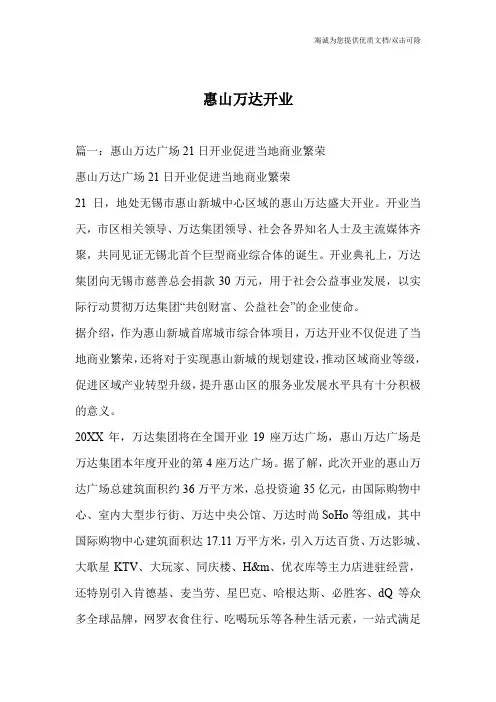 海诚为您提供优质文档/双击可除

惠山万达开业

篇一：惠山万达广场21日开业促进当地商业繁荣

惠山万达广场21日开业促进当地商业繁荣

21日，地处无锡市惠山新城中心区域的惠山万达盛大开业。开业当天，市区相关领导、万达集团领导、社会各界知名人士及主流媒体齐聚，共同见证无锡北首个巨型商业综合体的诞生。开业典礼上，万达集团向无锡市慈善总会捐款30万元，用于社会公益事业发展，以实际行动贯彻万达集团“共创财富、公益社会”的企业使命。

据介绍，作为惠山新城首席城市综合体项目，万达开业不仅促进了当地商业繁荣，还将对于实现惠山新城的规划建设，推动区域商业等级，促进区域产业转型升级，提升惠山区的服务业发展水平具有十分积极的意义。

20XX年，万达集团将在全国开业19座万达广场，惠山万达广场是万达集团本年度开业的第4座万达广场。据了解，此次开业的惠山万达广场总建筑面积约36万平方米，总投资逾35亿元，由国际购物中心、室内大型步行街、万达中央公馆、万达时尚SoHo等组成，其中国际购物中心建筑面积达17.11万平方米，引入万达百货、万达影城、大歌星KTV、大玩家、同庆楼、H&m、优衣库等主力店进驻经营，还特别引入肯德基、麦当劳、星巴克、哈根达斯、必胜客、dQ等众多全球品牌，网罗衣食住行、吃喝玩乐等各种生活元素，一站式满足